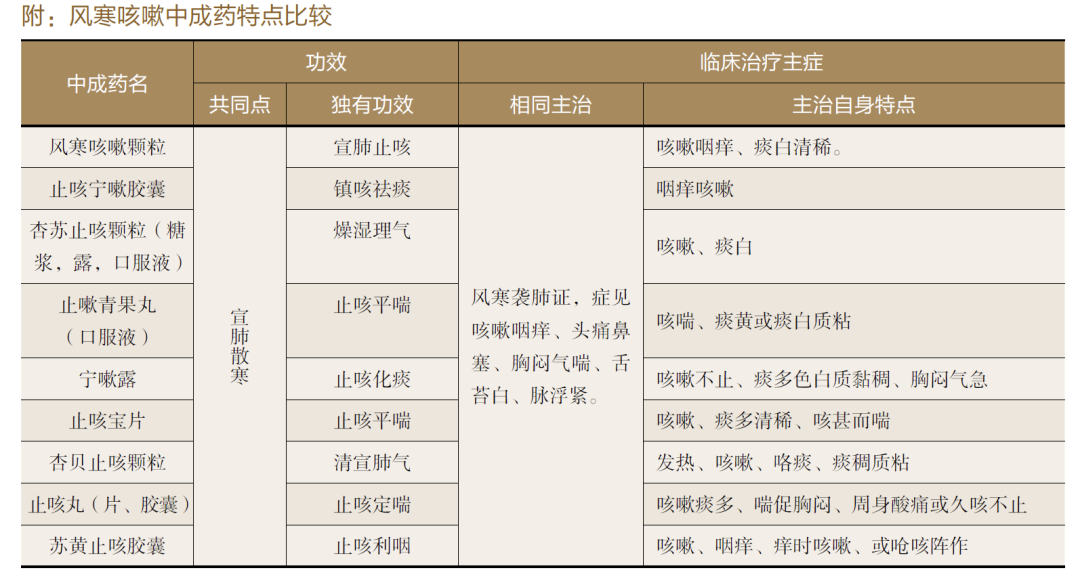 附：风寒咳嗽中成药特点比较

| 中成药名 | 功效 | | 临床治疗主症 | |
|---|---|---|---|---|
| | 共同点 | 独有功效 | 相同主治 | 主治自身特点 |
| 风寒咳嗽颗粒 | 宣肺散寒 | 宣肺止咳 | 风寒袭肺证，症见咳嗽咽痒、头痛鼻塞、胸闷气喘、舌苔白、脉浮紧。 | 咳嗽咽痒、痰白清稀。 |
| 止咳宁嗽胶囊 | | 镇咳祛痰 | | 咽痒咳嗽 |
| 杏苏止咳颗粒（糖浆，露，口服液） | | 燥湿理气 | | 咳嗽、痰白 |
| 止嗽青果丸（口服液） | | 止咳平喘 | | 咳喘、痰黄或痰白质粘 |
| 宁嗽露 | | 止咳化痰 | | 咳嗽不止、痰多色白质黏稠、胸闷气急 |
| 止咳宝片 | | 止咳平喘 | | 咳嗽、痰多清稀、咳甚而喘 |
| 杏贝止咳颗粒 | | 清宣肺气 | | 发热、咳嗽、咯痰、痰稠质粘 |
| 止咳丸（片、胶囊） | | 止咳定喘 | | 咳嗽痰多、喘促胸闷、周身酸痛或久咳不止 |
| 苏黄止咳胶囊 | | 止咳利咽 | | 咳嗽、咽痒、痒时咳嗽、或呛咳阵作 |